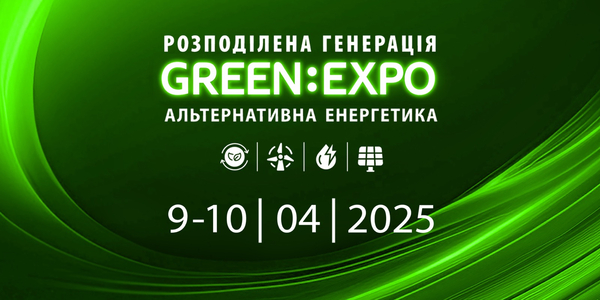 РОЗПОДІЛЕНА ГЕНЕРАЦІЯ
GREEN:EXPO
АЛЬТЕРНАТИВНА ЕНЕРГЕТИКА

9-10 | 04 | 2025